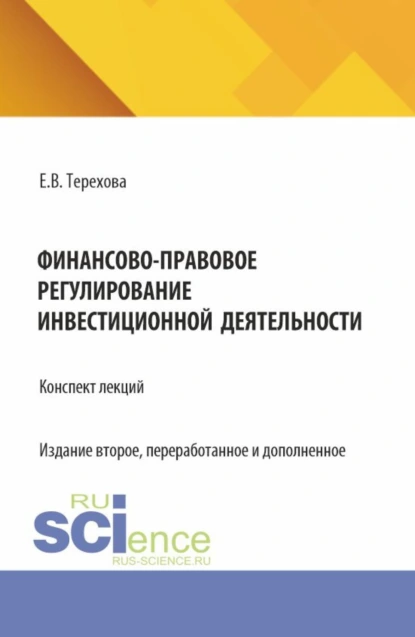 Е.В. Терехова

ФИНАНСОВО-ПРАВОВОЕ РЕГУЛИРОВАНИЕ ИНВЕСТИЦИОННОЙ ДЕЯТЕЛЬНОСТИ

Конспект лекций

Издание второе, переработанное и дополненное

RU
SCIence
RUS-SCIENCE.RU